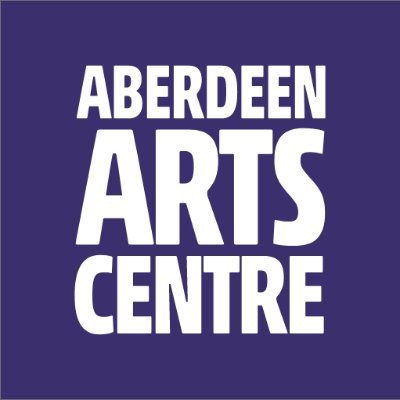 ABERDEEN
ARTS
CENTRE